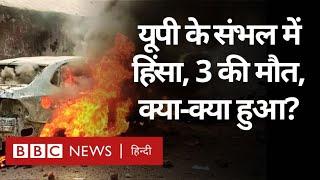 यूपी के संभल में हिंसा, 3 की मौत, क्या-क्या हुआ?

BBC NEWS | हिन्दी